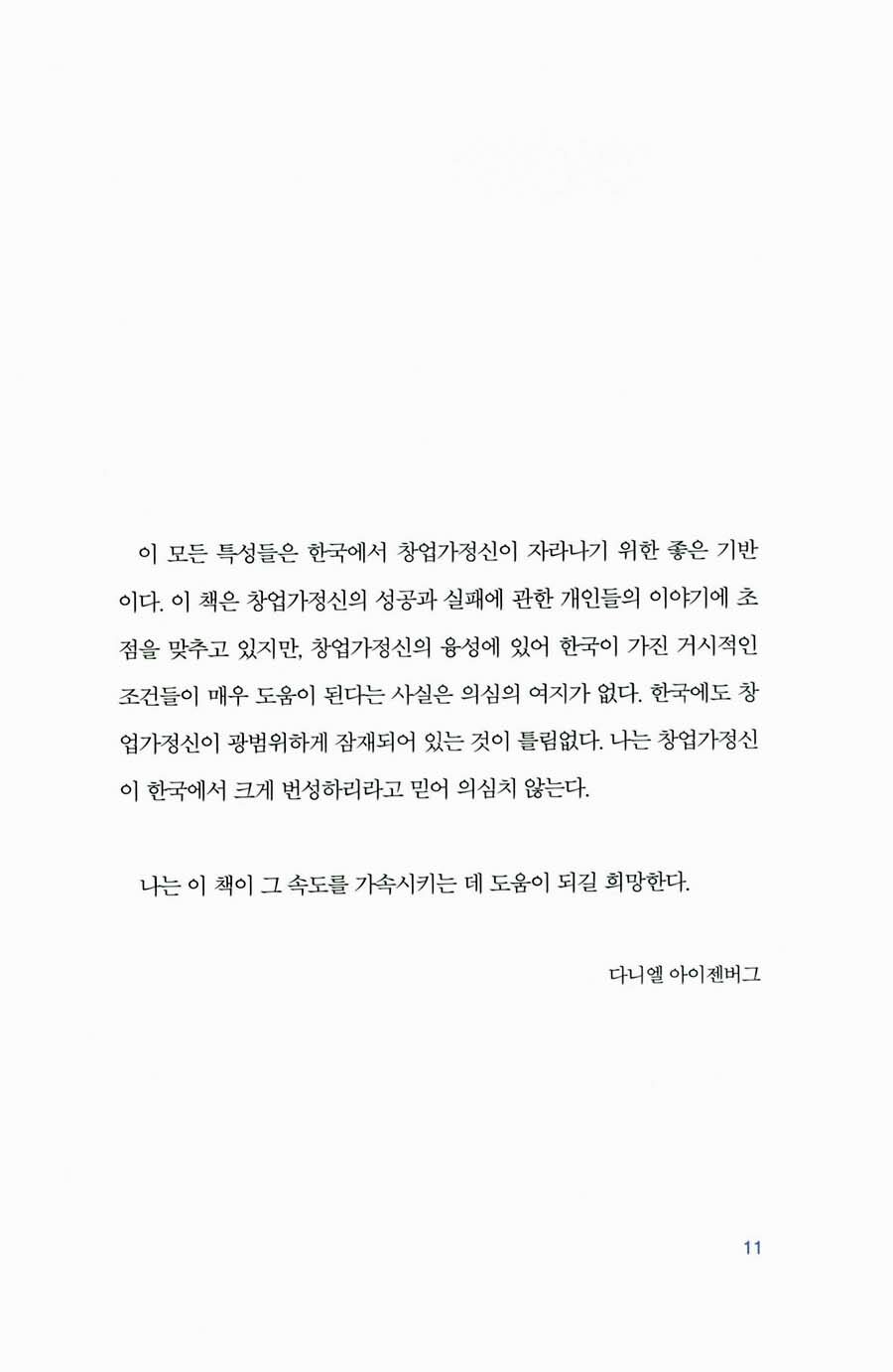 이 모든 특성들은 한국에서 창업가정신이 자라나기 위한 좋은 기반이다. 이 책은 창업가정신의 성공과 실패에 관한 개인들의 이야기에 초점을 맞추고 있지만, 창업가정신의 융성에 있어 한국이 가진 거시적인 조건들이 매우 도움이 된다는 사실은 의심의 여지가 없다. 한국에도 창업가정신이 광범위하게 잠재되어 있는 것이 틀림없다. 나는 창업가정신이 한국에서 크게 번성하리라고 믿어 의심치 않는다.

나는 이 책이 그 속도를 가속시키는 데 도움이 되길 희망한다.

다니엘 아이젠버그

11